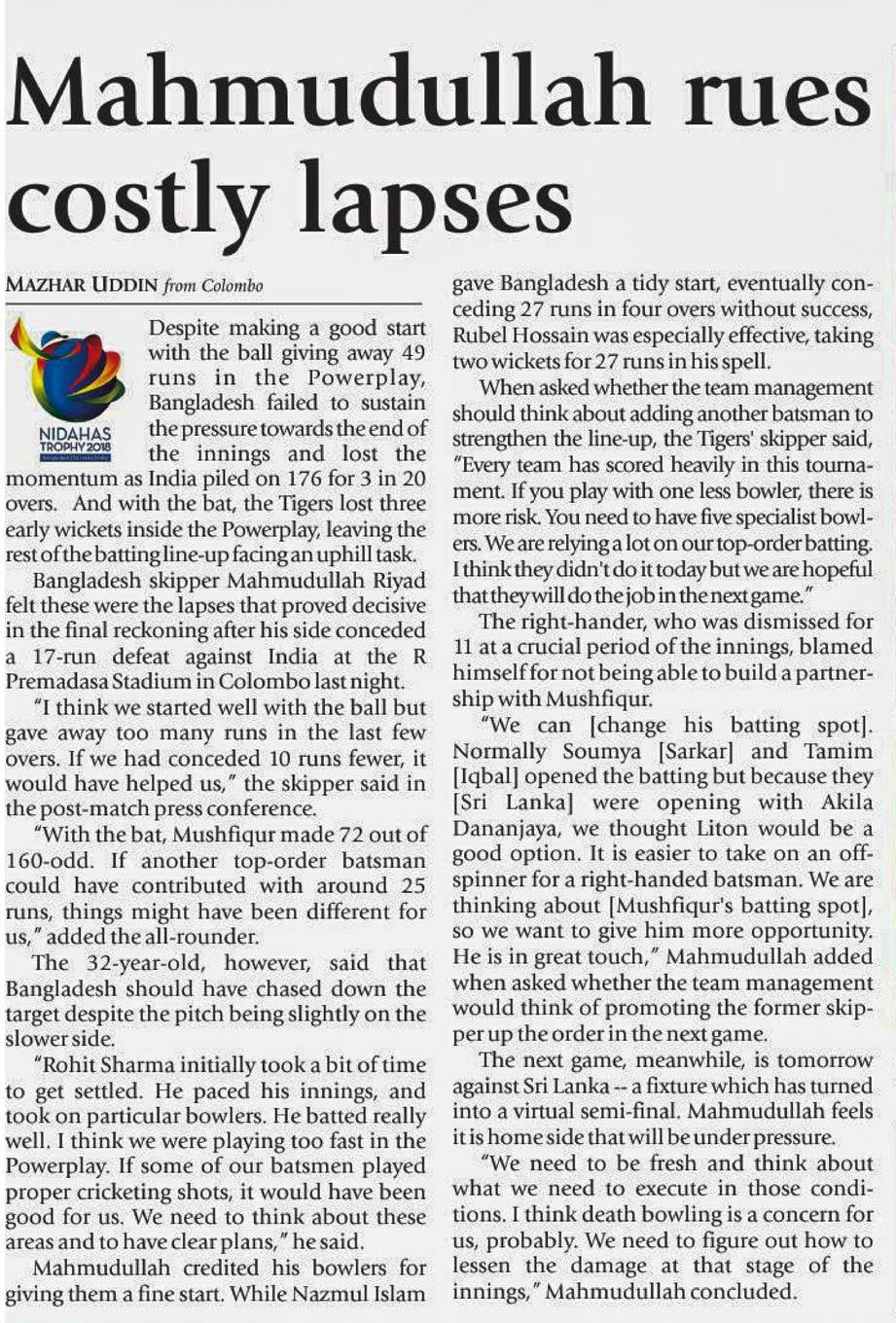 Mahmudullah rues costly lapses

MAZHAR UDDIN from Colombo

NIDAHAS TROPHY 2018

Despite making a good start with the ball giving away 49 runs in the Powerplay, Bangladesh failed to sustain the pressure towards the end of the innings and lost the momentum as India piled on 176 for 3 in 20 overs. And with the bat, the Tigers lost three early wickets inside the Powerplay, leaving the rest of the batting line-up facing an uphill task.

Bangladesh skipper Mahmudullah Riyad felt these were the lapses that proved decisive in the final reckoning after his side conceded a 17-run defeat against India at the R Premadasa Stadium in Colombo last night.

"I think we started well with the ball but gave away too many runs in the last few overs. If we had conceded 10 runs fewer, it would have helped us," the skipper said in the post-match press conference.

"With the bat, Mushfiqur made 72 out of 160-odd. If another top-order batsman could have contributed with around 25 runs, things might have been different for us," added the all-rounder.

The 32-year-old, however, said that Bangladesh should have chased down the target despite the pitch being slightly on the slower side.

"Rohit Sharma initially took a bit of time to get settled. He paced his innings, and took on particular bowlers. He batted really well. I think we were playing too fast in the Powerplay. If some of our batsmen played proper cricketing shots, it would have been good for us. We need to think about these areas and to have clear plans," he said.

Mahmudullah credited his bowlers for giving them a fine start. While Nazmul Islam gave Bangladesh a tidy start, eventually conceding 27 runs in four overs without success, Rubel Hossain was especially effective, taking two wickets for 27 runs in his spell.

When asked whether the team management should think about adding another batsman to strengthen the line-up, the Tigers' skipper said, "Every team has scored heavily in this tournament. If you play with one less bowler, there is more risk. You need to have five specialist bowlers. We are relying a lot on our top-order batting. I think they didn't do it today but we are hopeful that they will do the job in the next game."

The right-hander, who was dismissed for 11 at a crucial period of the innings, blamed himself for not being able to build a partnership with Mushfiqur.

"We can [change his batting spot]. Normally Soumya [Sarkar] and Tamim [Iqbal] opened the batting but because they [Sri Lanka] were opening with Akila Dananjaya, we thought Liton would be a good option. It is easier to take on an off-spinner for a right-handed batsman. We are thinking about [Mushfiqur's batting spot], so we want to give him more opportunity. He is in great touch," Mahmudullah added when asked whether the team management would think of promoting the former skipper up the order in the next game.

The next game, meanwhile, is tomorrow against Sri Lanka -- a fixture which has turned into a virtual semi-final. Mahmudullah feels it is home side that will be under pressure.

"We need to be fresh and think about what we need to execute in those conditions. I think death bowling is a concern for us, probably. We need to figure out how to lessen the damage at that stage of the innings," Mahmudullah concluded.